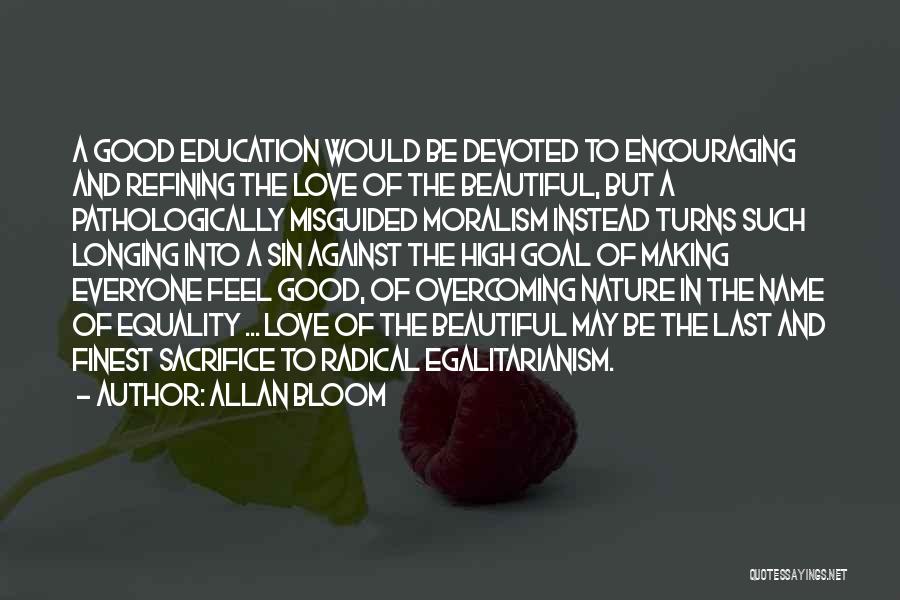 A GOOD EDUCATION WOULD BE DEVOTED TO ENCOURAGING AND REFINING THE LOVE OF THE BEAUTIFUL, BUT A PATHOLOGICALLY MISGUIDED MORALISM INSTEAD TURNS SUCH LONGING INTO A SIN AGAINST THE HIGH GOAL OF MAKING EVERYONE FEEL GOOD, OF OVERCOMING NATURE IN THE NAME OF EQUALITY ... LOVE OF THE BEAUTIFUL MAY BE THE LAST AND FINEST SACRIFICE TO RADICAL EGALITARIANISM.
- AUTHOR: ALLAN BLOOM

QUOTESSAYINGS.NET